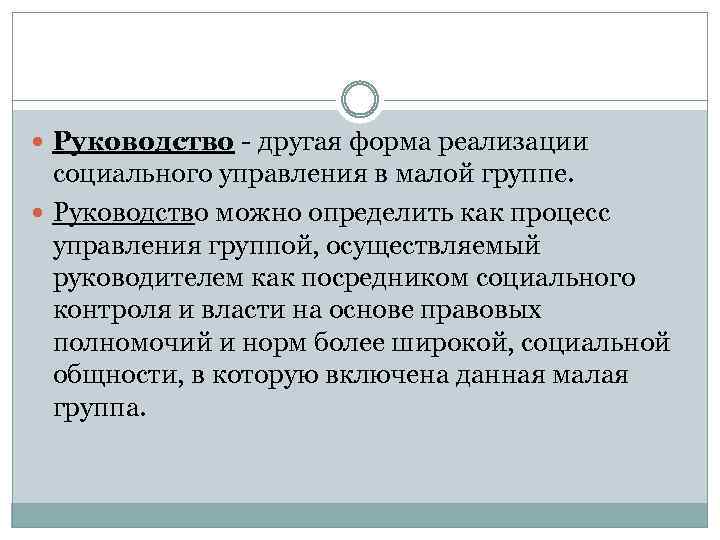 Руководство - другая форма реализации социального управления в малой группе.

Руководство можно определить как процесс управления группой, осуществляемый руководителем как посредником социального контроля и власти на основе правовых полномочий и норм более широкой, социальной общности, в которую включена данная малая группа.